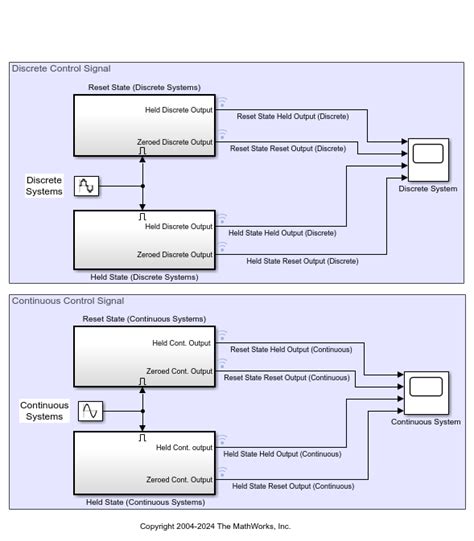 Discrete Control Signal

Reset State (Discrete Systems)

Held Discrete Output

Zeroed Discrete Output

Reset State Held Output (Discrete)

Reset State Reset Output (Discrete)

Discrete Systems

Discrete System

Held Discrete Output

Zeroed Discrete Output

Held State Held Output (Discrete)

Held State Reset Output (Discrete)

Held State (Discrete Systems)

Continuous Control Signal

Reset State (Continuous Systems)

Held Cont. Output

Zeroed Cont. Output

Reset State Held Output (Continuous)

Reset State Reset Output (Continuous)

Continuous Systems

Continuous System

Held Cont. output

Zeroed Cont. Output

Held State Held Output (Continuous)

Held State Reset Output (Continuous)

Held State (Continuous Systems)

Copyright 2004-2024 The MathWorks, Inc.